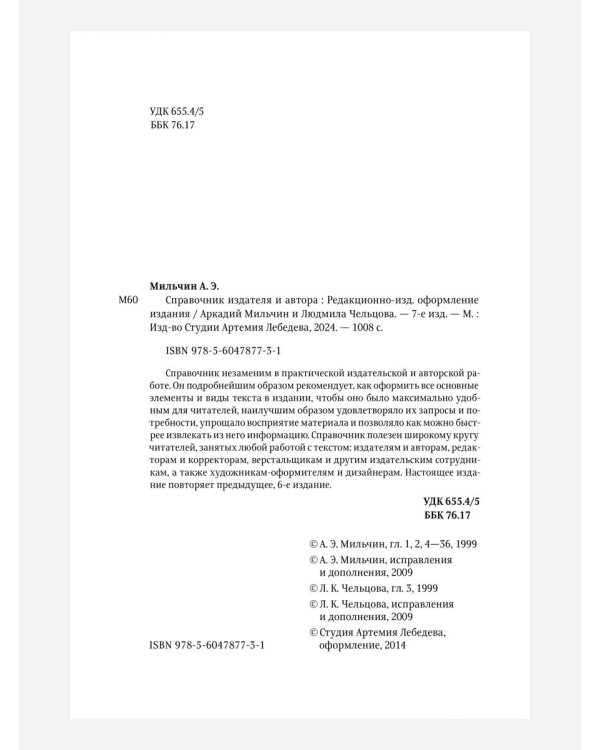 УДК 655.4/5
ББК 76.17

Мильчин А. Э.

М60 Справочник издателя и автора : Редакционно-изд. оформление издания / Аркадий Мильчин и Людмила Чельцова. — 7-е изд. — М. : Изд-во Студии Артемия Лебедева, 2024. — 1008 с.

ISBN 978-5-6047877-3-1

Справочник незаменим в практической издательской и авторской работе. Он подробнейшим образом рекомендует, как оформить все основные элементы и виды текста в издании, чтобы оно было максимально удобным для читателей, наилучшим образом удовлетворяло их запросы и потребности, упрощало восприятие материала и позволяло как можно быстрее извлекать из него информацию. Справочник полезен широкому кругу читателей, занятых любой работой с текстом: издателям и авторам, редакторам и корректорам, верстальщикам и другим издательским сотрудникам, а также художникам-оформителям и дизайнерам. Настоящее издание повторяет предыдущее, 6-е издание.

УДК 655.4/5
ББК 76.17

© А. Э. Мильчин, гл. 1, 2, 4—36, 1999
© А. Э. Мильчин, исправления и дополнения, 2009
© Л. К. Чельцова, гл. 3, 1999
© Л. К. Чельцова, исправления и дополнения, 2009
© Студия Артемия Лебедева, оформление, 2014

ISBN 978-5-6047877-3-1